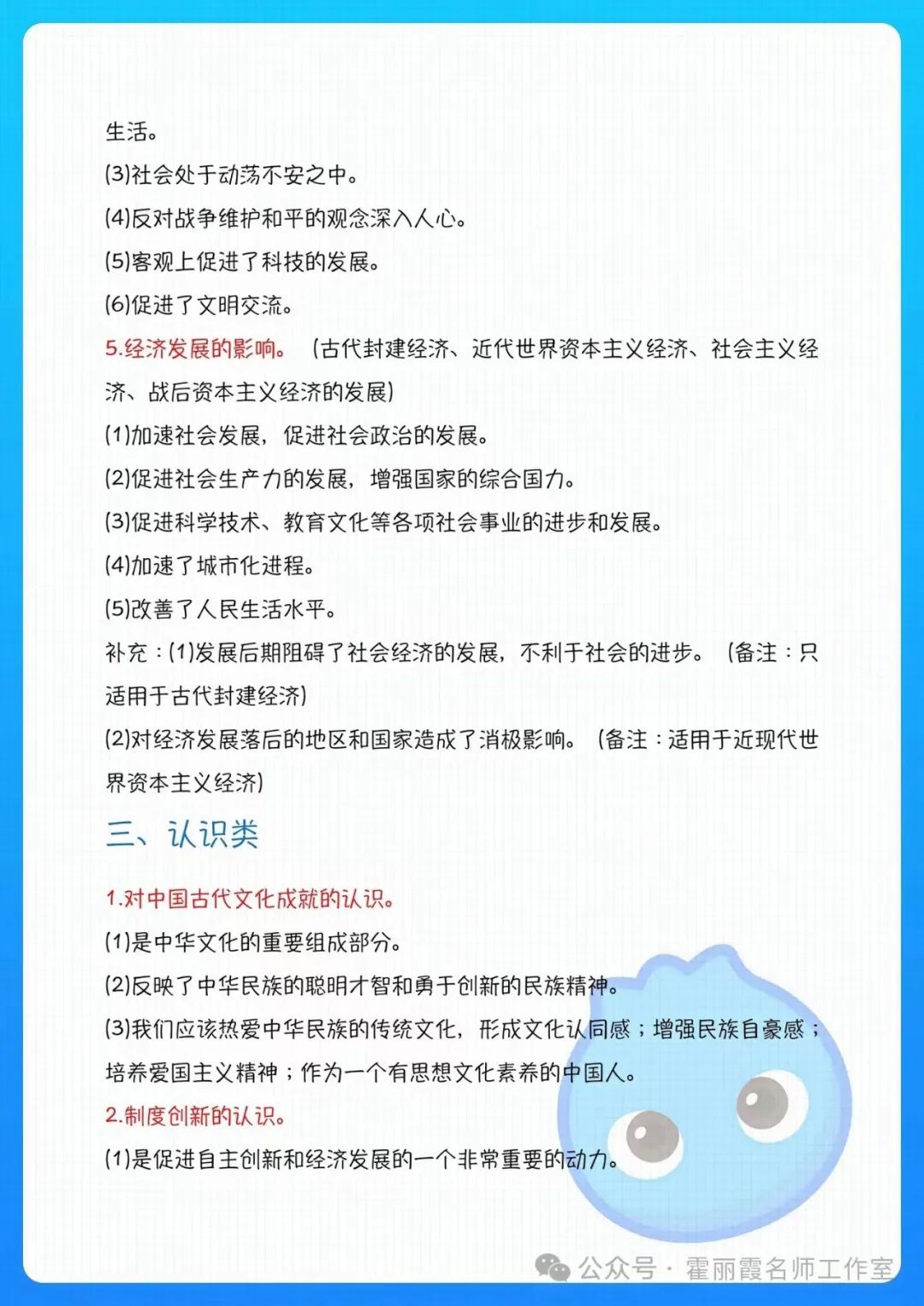 生活。

(3)社会处于动荡不安之中。

(4)反对战争维护和平的观念深入人心。

(5)客观上促进了科技的发展。

(6)促进了文明交流。

5.经济发展的影响。（古代封建经济、近代世界资本主义经济、社会主义经济、战后资本主义经济的发展）

(1)加速社会发展，促进社会政治的发展。

(2)促进社会生产力的发展，增强国家的综合国力。

(3)促进科学技术、教育文化等各项社会事业的进步和发展。

(4)加速了城市化进程。

(5)改善了人民生活水平。

补充：(1)发展后期阻碍了社会经济的发展，不利于社会的进步。（备注：只适用于古代封建经济）

(2)对经济发展落后的地区和国家造成了消极影响。（备注：适用于近现代世界资本主义经济）

三、认识类

1.对中国古代文化成就的认识。

(1)是中华文化的重要组成部分。

(2)反映了中华民族的聪明才智和勇于创新的民族精神。

(3)我们应该热爱中华民族的传统文化，形成文化认同感；增强民族自豪感；培养爱国主义精神；作为一个有思想文化素养的中国人。

2.制度创新的认识。

(1)是促进自主创新和经济发展的一个非常重要的动力。

公众号 · 霍丽霞名师工作室